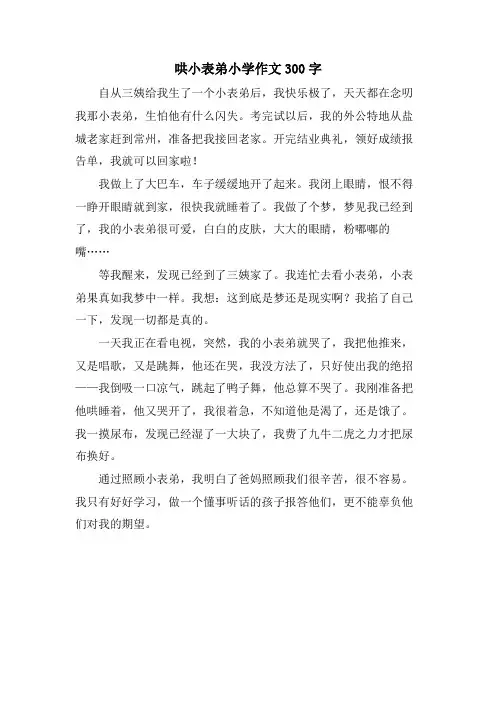 哄小表弟小学作文300字

自从三姨给我生了一个小表弟后，我快乐极了，天天都在念叨我那小表弟，生怕他有什么闪失。考完试以后，我的外公特地从盐城老家赶到常州，准备把我接回老家。开完结业典礼，领好成绩报告单，我就可以回家啦！

我做上了大巴车，车子缓缓地开了起来。我闭上眼睛，恨不得一睁开眼睛就到家，很快我就睡着了。我做了个梦，梦见我已经到了，我的小表弟很可爱，白白的皮肤，大大的眼睛，粉嘟嘟的嘴……

等我醒来，发现已经到了三姨家了。我连忙去看小表弟，小表弟果真如我梦中一样。我想：这到底是梦还是现实啊？我掐了自己一下，发现一切都是真的。

一天我正在看电视，突然，我的小表弟就哭了，我把他推来，又是唱歌，又是跳舞，他还在哭，我没方法了，只好使出我的绝招——我倒吸一口凉气，跳起了鸭子舞，他总算不哭了。我刚准备把他哄睡着，他又哭开了，我很着急，不知道他是渴了，还是饿了。我一摸尿布，发现已经湿了一大块了，我费了九牛二虎之力才把尿布换好。

通过照顾小表弟，我明白了爸妈照顾我们很辛苦，很不容易。我只有好好学习，做一个懂事听话的孩子报答他们，更不能辜负他们对我的期望。